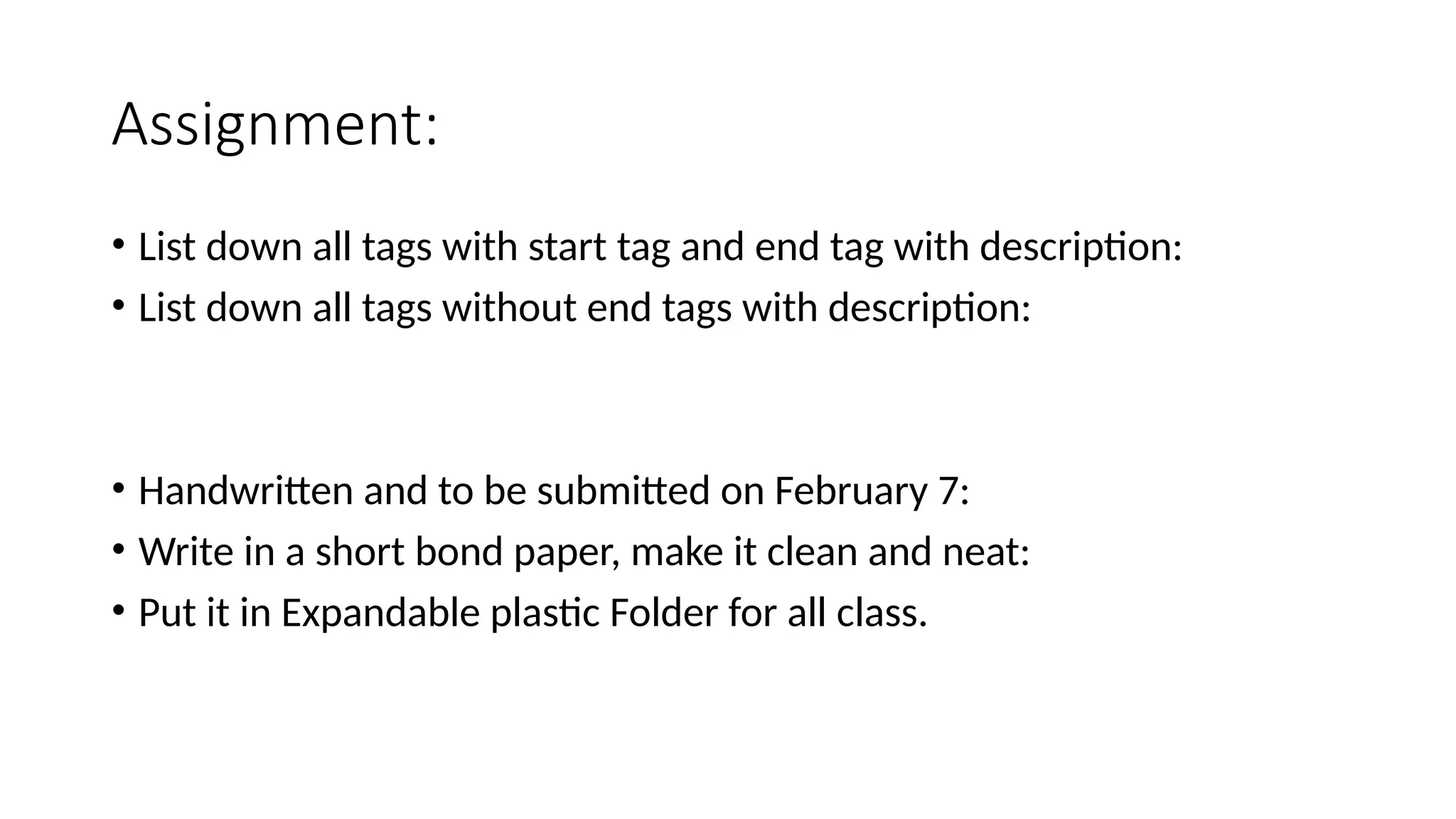 Assignment:

• List down all tags with start tag and end tag with description:
• List down all tags without end tags with description:

• Handwritten and to be submitted on February 7:
• Write in a short bond paper, make it clean and neat:
• Put it in Expandable plastic Folder for all class.